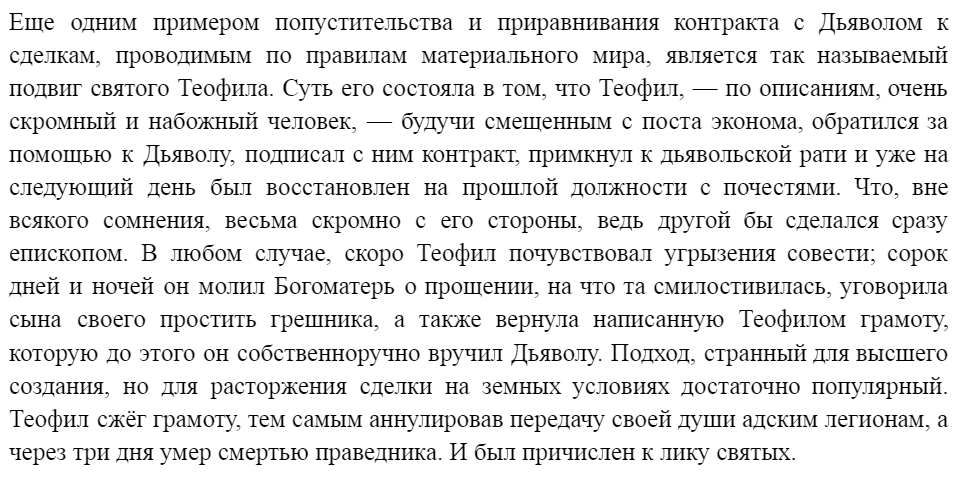 Еще одним примером попустительства и приравнивания контракта с Дьяволом к сделкам, проводимым по правилам материального мира, является так называемый подвиг святого Теофила. Суть его состояла в том, что Теофил, — по описаниям, очень скромный и набожный человек, — будучи смещенным с поста эконома, обратился за помощью к Дьяволу, подписал с ним контракт, примкнул к дьявольской рати и уже на следующий день был восстановлен на прошлой должности с почестями. Что, вне всякого сомнения, весьма скромно с его стороны, ведь другой бы сделался сразу епископом. В любом случае, скоро Теофил почувствовал угрызения совести; сорок дней и ночей он молил Богоматерь о прощении, на что та смилостивилась, уговорила сына своего простить грешника, а также вернула написанную Теофилом грамоту, которую до этого он собственноручно вручил Дьяволу. Подход, странный для высшего создания, но для расторжения сделки на земных условиях достаточно популярный. Теофил сжёг грамоту, тем самым аннулировав передачу своей души адским легионам, а через три дня умер смертью праведника. И был причислен к лику святых.